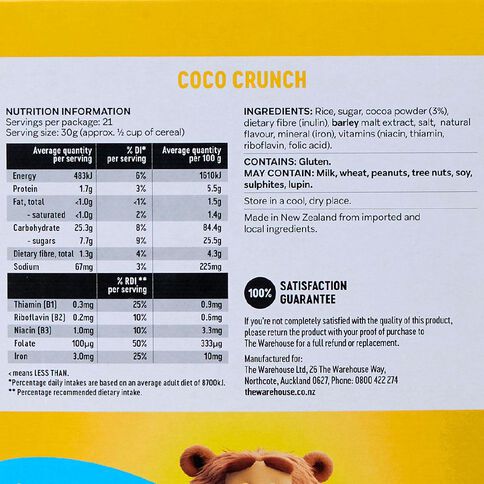 COCO CRUNCH

NUTRITION INFORMATION
Servings per package: 21
Serving size: 30g (approx. ½ cup of cereal)

| | Average quantity per serving | % DI* per serving | Average quantity per 100 g |
|---|---|---|---|
| Energy | 483kJ | 6% | 1610kJ |
| Protein | 1.7g | 3% | 5.5g |
| Fat, total | <1.0g | <1% | 1.5g |
| - saturated | <1.0g | 2% | 1.4g |
| Carbohydrate | 25.3g | 8% | 84.4g |
| - sugars | 7.7g | 9% | 25.5g |
| Dietary fibre, total | 1.3g | 4% | 4.3g |
| Sodium | 67mg | 3% | 225mg |
| | | % RDI** per serving | |
| Thiamin (B1) | 0.3mg | 25% | 0.9mg |
| Riboflavin (B2) | 0.2mg | 10% | 0.6mg |
| Niacin (B3) | 1.0mg | 10% | 3.3mg |
| Folate | 100µg | 50% | 333µg |
| Iron | 3.0mg | 25% | 10mg |

< means LESS THAN.
*Percentage daily intakes are based on an average adult diet of 8700kJ.
** Percentage recommended dietary intake.

INGREDIENTS: Rice, sugar, cocoa powder (3%), dietary fibre (inulin), barley malt extract, salt, natural flavour, mineral (iron), vitamins (niacin, thiamin, riboflavin, folic acid).

CONTAINS: Gluten.
MAY CONTAIN: Milk, wheat, peanuts, tree nuts, soy, sulphites, lupin.

Store in a cool, dry place.

Made in New Zealand from imported and local ingredients.

100% SATISFACTION GUARANTEE

If you're not completely satisfied with the quality of this product, please return the product with your proof of purchase to The Warehouse for a full refund or replacement.

Manufactured for:
The Warehouse Ltd, 26 The Warehouse Way, Northcote, Auckland 0627, Phone: 0800 422 274
thewarehouse.co.nz